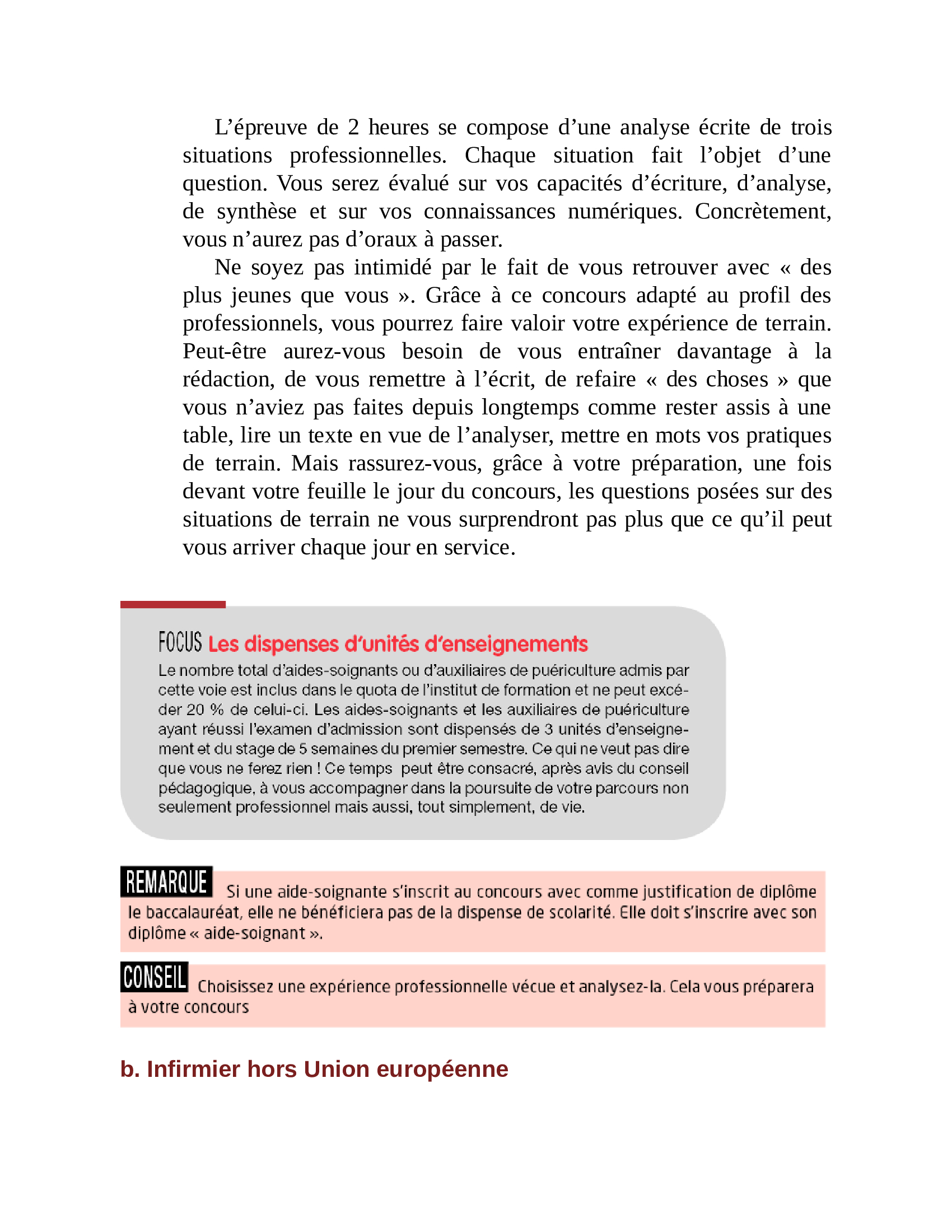 L'épreuve de 2 heures se compose d'une analyse écrite de trois situations professionnelles. Chaque situation fait l'objet d'une question. Vous serez évalué sur vos capacités d'écriture, d'analyse, de synthèse et sur vos connaissances numériques. Concrètement, vous n'aurez pas d'oraux à passer.

Ne soyez pas intimidé par le fait de vous retrouver avec « des plus jeunes que vous ». Grâce à ce concours adapté au profil des professionnels, vous pourrez faire valoir votre expérience de terrain. Peut-être aurez-vous besoin de vous entraîner davantage à la rédaction, de vous remettre à l'écrit, de refaire « des choses » que vous n'aviez pas faites depuis longtemps comme rester assis à une table, lire un texte en vue de l'analyser, mettre en mots vos pratiques de terrain. Mais rassurez-vous, grâce à votre préparation, une fois devant votre feuille le jour du concours, les questions posées sur des situations de terrain ne vous surprendront pas plus que ce qu'il peut vous arriver chaque jour en service.

FOCUS Les dispenses d'unités d'enseignements

Le nombre total d'aides-soignants ou d'auxiliaires de puériculture admis par cette voie est inclus dans le quota de l'institut de formation et ne peut excéder 20 % de celui-ci. Les aides-soignants et les auxiliaires de puériculture ayant réussi l'examen d'admission sont dispensés de 3 unités d'enseignement et du stage de 5 semaines du premier semestre. Ce qui ne veut pas dire que vous ne ferez rien ! Ce temps peut être consacré, après avis du conseil pédagogique, à vous accompagner dans la poursuite de votre parcours non seulement professionnel mais aussi, tout simplement, de vie.

REMARQUE Si une aide-soignante s'inscrit au concours avec comme justification de diplôme le baccalauréat, elle ne bénéficiera pas de la dispense de scolarité. Elle doit s'inscrire avec son diplôme « aide-soignant ».

CONSEIL Choisissez une expérience professionnelle vécue et analysez-la. Cela vous préparera à votre concours

b. Infirmier hors Union européenne